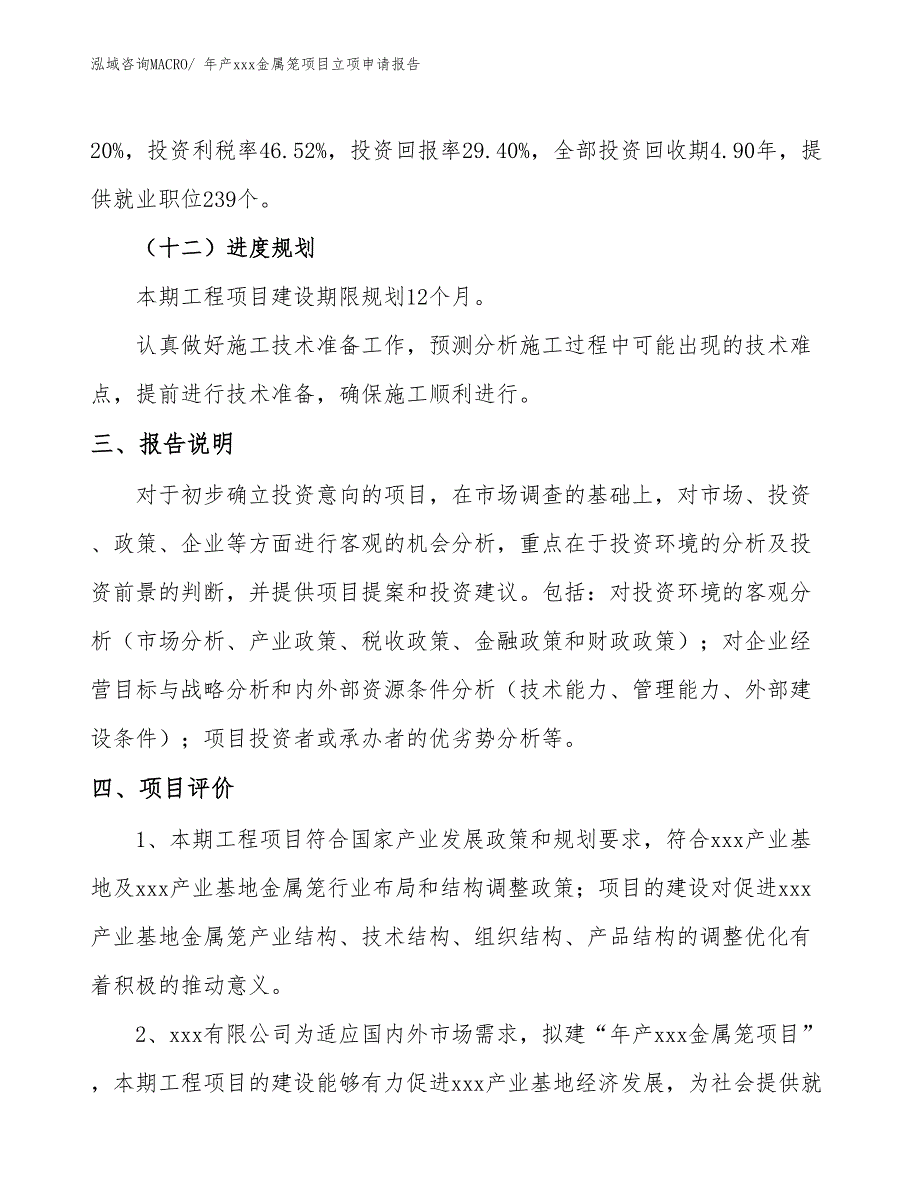 泓域咨询MACRO/ 年产xxx金属笼项目立项申请报告

20%，投资利税率46.52%，投资回报率29.40%，全部投资回收期4.90年，提供就业职位239个。

（十二）进度规划

本期工程项目建设期限规划12个月。

认真做好施工技术准备工作，预测分析施工过程中可能出现的技术难点，提前进行技术准备，确保施工顺利进行。

三、报告说明

对于初步确立投资意向的项目，在市场调查的基础上，对市场、投资、政策、企业等方面进行客观的机会分析，重点在于投资环境的分析及投资前景的判断，并提供项目提案和投资建议。包括：对投资环境的客观分析（市场分析、产业政策、税收政策、金融政策和财政政策）；对企业经营目标与战略分析和内外部资源条件分析（技术能力、管理能力、外部建设条件）；项目投资者或承办者的优劣势分析等。

四、项目评价

1、本期工程项目符合国家产业发展政策和规划要求，符合xxx产业基地及xxx产业基地金属笼行业布局和结构调整政策；项目的建设对促进xxx产业基地金属笼产业结构、技术结构、组织结构、产品结构的调整优化有着积极的推动意义。

2、xxx有限公司为适应国内外市场需求，拟建“年产xxx金属笼项目”，本期工程项目的建设能够有力促进xxx产业基地经济发展，为社会提供就